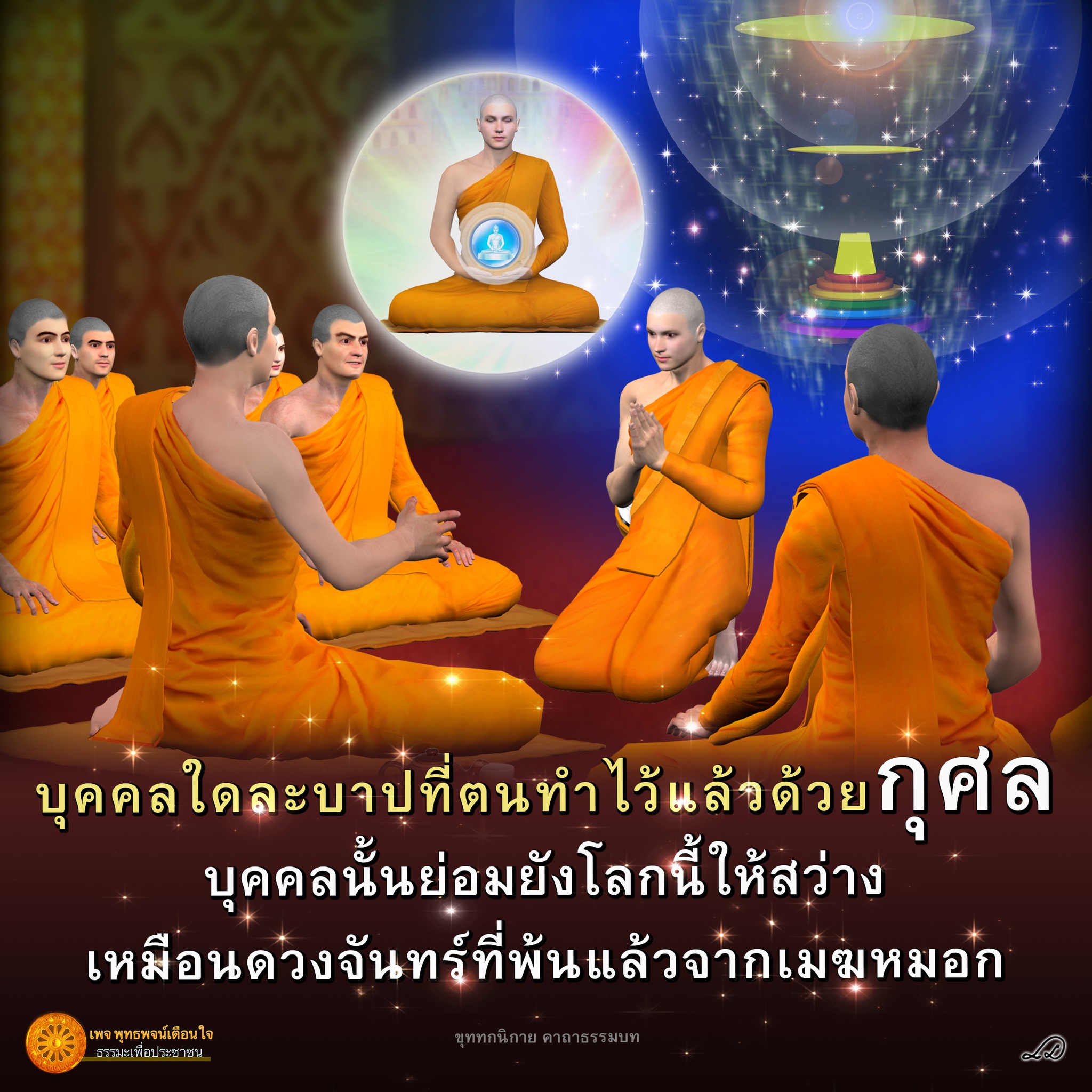 บุคคลใดละบาปที่ตนทำไว้แล้วด้วยกุศล
บุคคลนั้นย่อมยังโลกนี้ให้สว่าง
เหมือนดวงจันทร์ที่พ้นแล้วจากเมฆหมอก

เพจ พุทธพจน์เตือนใจ
ธรรมะเพื่อประชาชน

ขุททกนิกาย คาถาธรรมบท